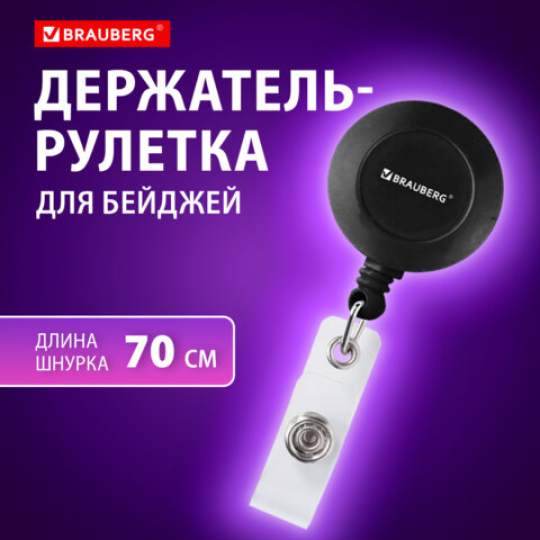 BRAUBERG®

ДЕРЖАТЕЛЬ-РУЛЕТКА

ДЛЯ БЕЙДЖЕЙ

BRAUBERG®

ДЛИНА ШНУРКА 70 СМ